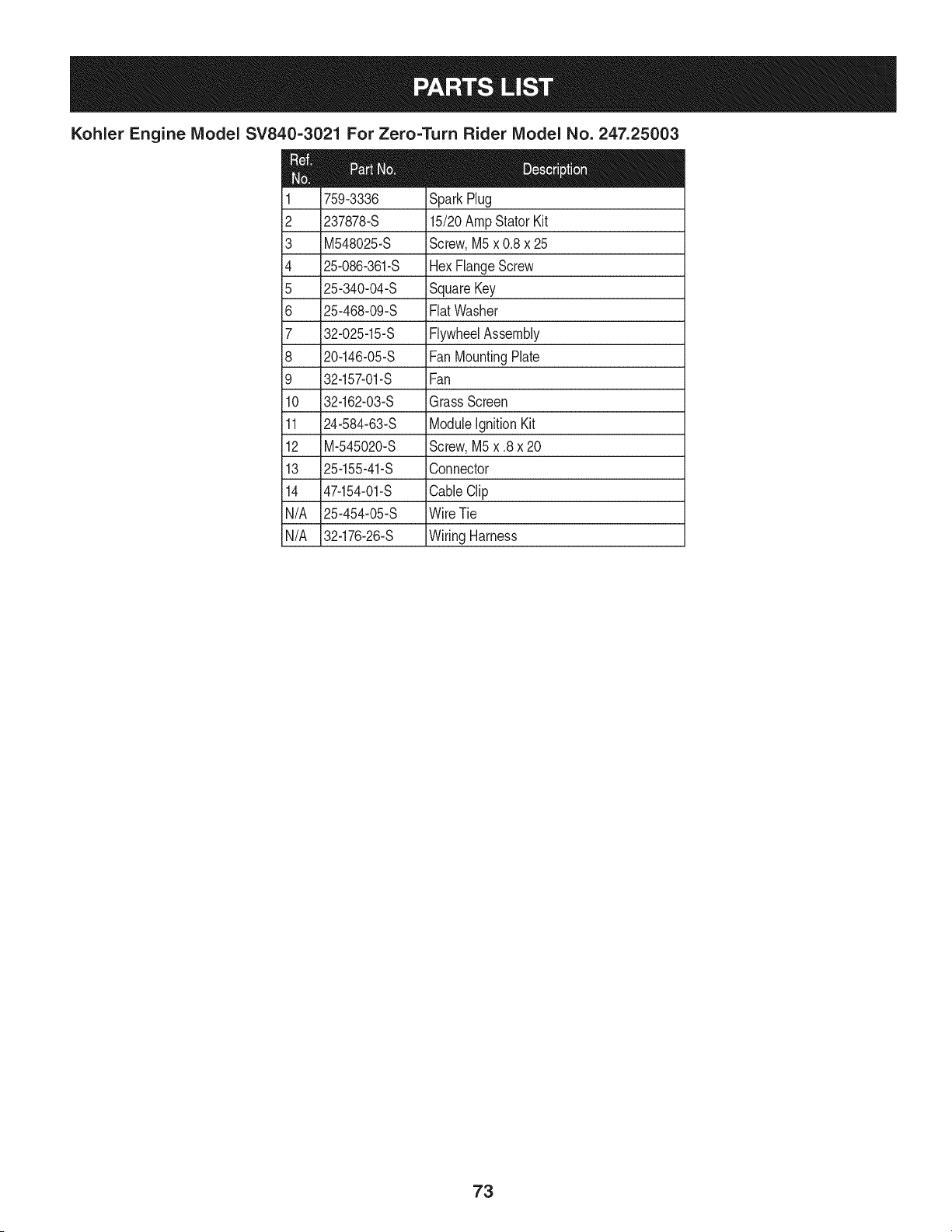 PARTS LIST

Kohler Engine Model SV840-3021 For Zero-Turn Rider Model No. 247.25003

| Ref. No. | Part No. | Description |
|---|---|---|
| 1 | 759-3336 | Spark Plug |
| 2 | 237878-S | 15/20 Amp Stator Kit |
| 3 | M548025-S | Screw, M5 x 0.8 x 25 |
| 4 | 25-086-361-S | Hex Flange Screw |
| 5 | 25-340-04-S | Square Key |
| 6 | 25-468-09-S | Flat Washer |
| 7 | 32-025-15-S | Flywheel Assembly |
| 8 | 20-146-05-S | Fan Mounting Plate |
| 9 | 32-157-01-S | Fan |
| 10 | 32-162-03-S | Grass Screen |
| 11 | 24-584-63-S | Module Ignition Kit |
| 12 | M-545020-S | Screw, M5 x .8 x 20 |
| 13 | 25-155-41-S | Connector |
| 14 | 47-154-01-S | Cable Clip |
| N/A | 25-454-05-S | Wire Tie |
| N/A | 32-176-26-S | Wiring Harness |

73